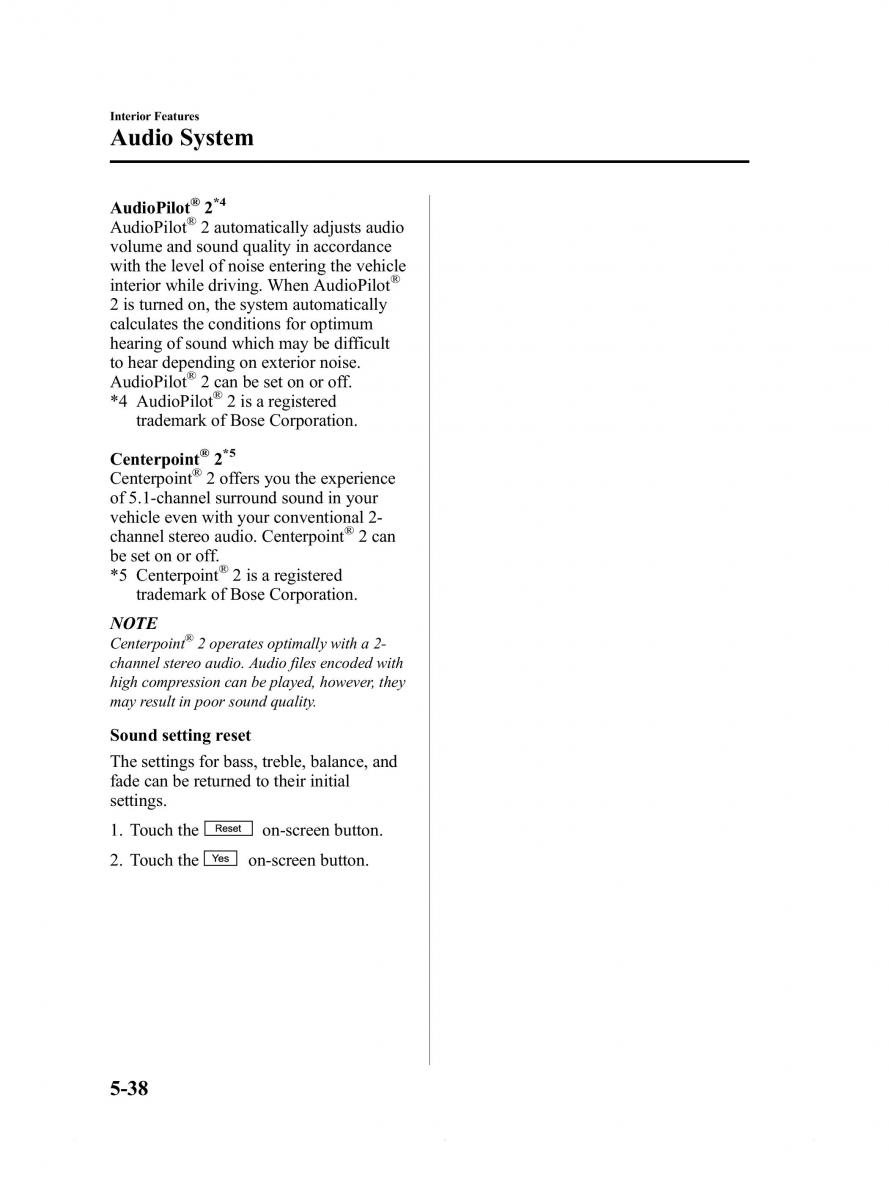 Interior Features
Audio System

AudioPilot® 2*4
AudioPilot® 2 automatically adjusts audio volume and sound quality in accordance with the level of noise entering the vehicle interior while driving. When AudioPilot® 2 is turned on, the system automatically calculates the conditions for optimum hearing of sound which may be difficult to hear depending on exterior noise. AudioPilot® 2 can be set on or off.
*4 AudioPilot® 2 is a registered trademark of Bose Corporation.

Centerpoint® 2*5
Centerpoint® 2 offers you the experience of 5.1-channel surround sound in your vehicle even with your conventional 2-channel stereo audio. Centerpoint® 2 can be set on or off.
*5 Centerpoint® 2 is a registered trademark of Bose Corporation.

NOTE
Centerpoint® 2 operates optimally with a 2-channel stereo audio. Audio files encoded with high compression can be played, however, they may result in poor sound quality.

Sound setting reset
The settings for bass, treble, balance, and fade can be returned to their initial settings.

1. Touch the Reset on-screen button.

2. Touch the Yes on-screen button.

5-38